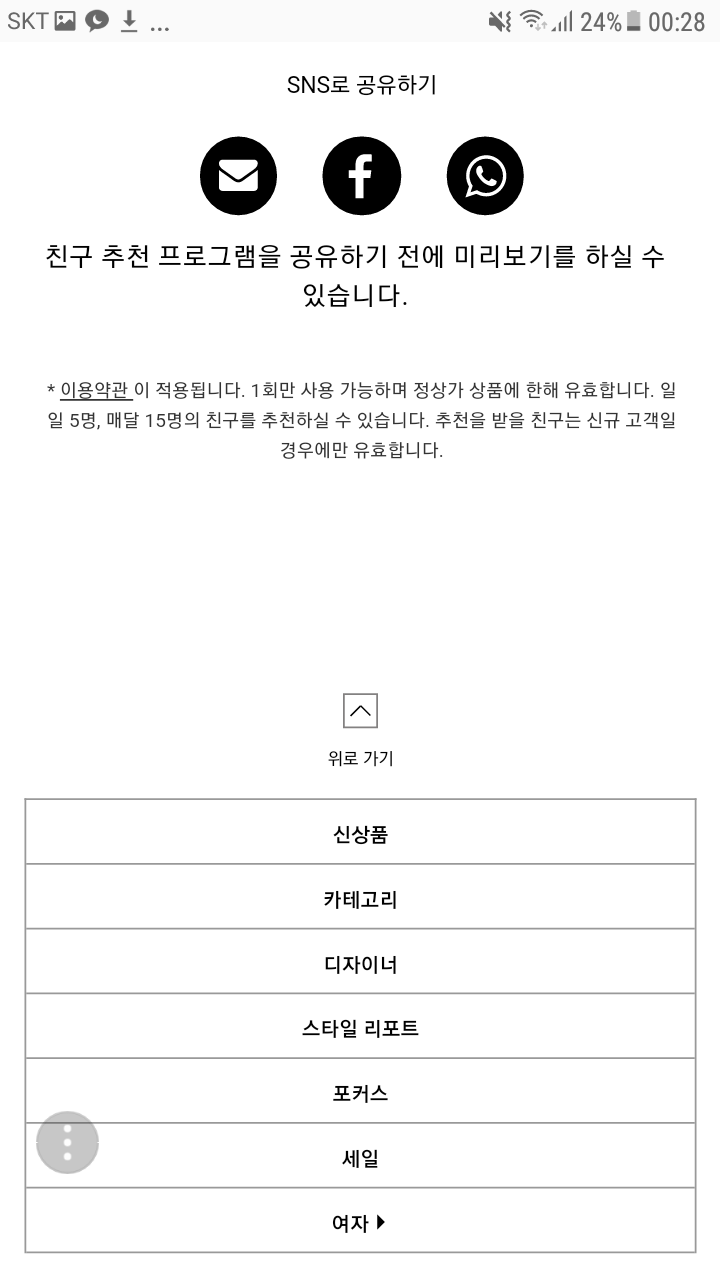 SKT ... 24% 00:28

SNS로 공유하기

친구 추천 프로그램을 공유하기 전에 미리보기를 하실 수 있습니다.

* 이용약관 이 적용됩니다. 1회만 사용 가능하며 정상가 상품에 한해 유효합니다. 일일 5명, 매달 15명의 친구를 추천하실 수 있습니다. 추천을 받을 친구는 신규 고객일 경우에만 유효합니다.

위로 가기

신상품

카테고리

디자이너

스타일 리포트

포커스

세일

여자